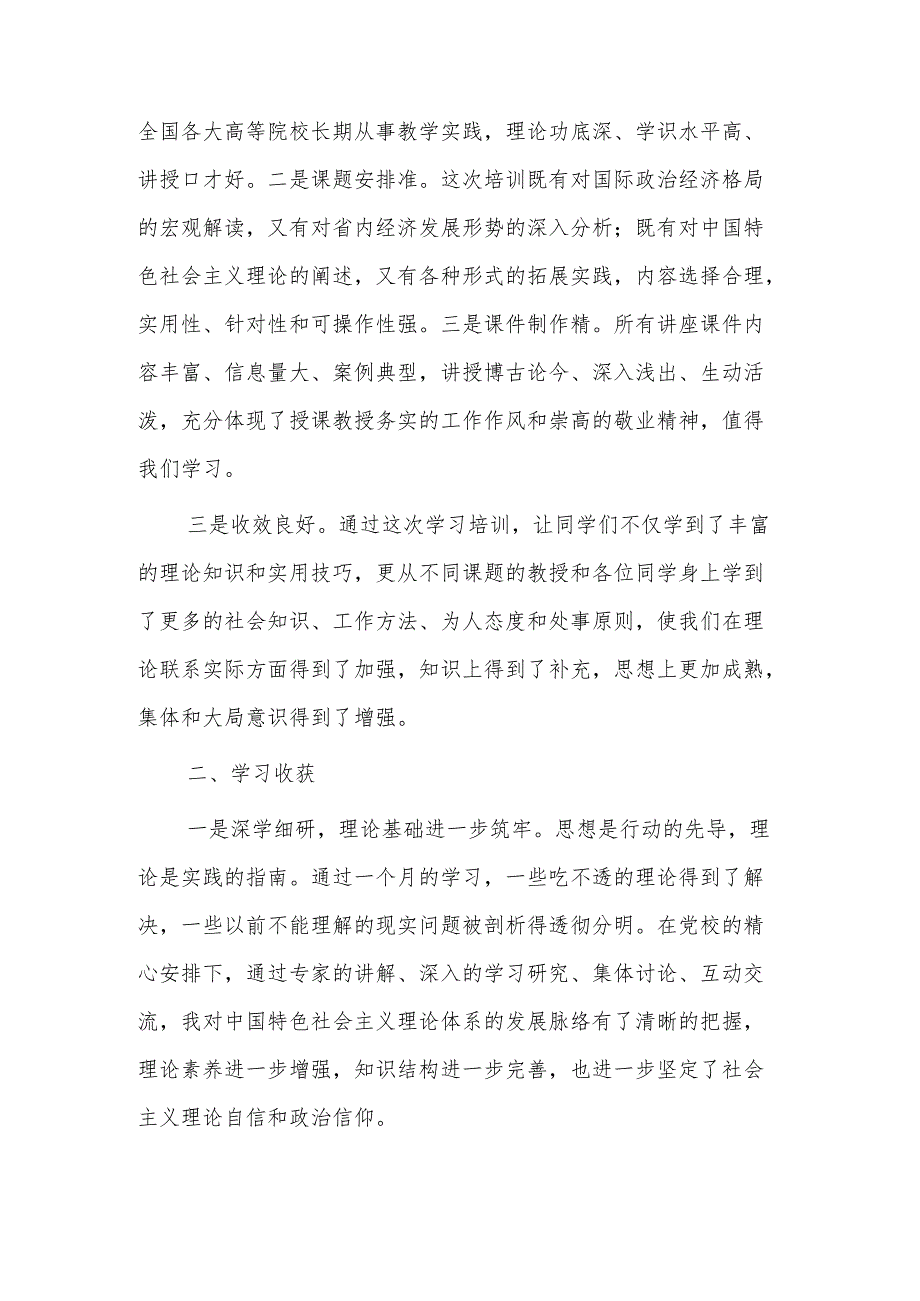 全国各大高等院校长期从事教学实践，理论功底深、学识水平高、讲授口才好。二是课题安排准。这次培训既有对国际政治经济格局的宏观解读，又有对省内经济发展形势的深入分析；既有对中国特色社会主义理论的阐述，又有各种形式的拓展实践，内容选择合理，实用性、针对性和可操作性强。三是课件制作精。所有讲座课件内容丰富、信息量大、案例典型，讲授博古论今、深入浅出、生动活泼，充分体现了授课教授务实的工作作风和崇高的敬业精神，值得我们学习。

三是收效良好。通过这次学习培训，让同学们不仅学到了丰富的理论知识和实用技巧，更从不同课题的教授和各位同学身上学到了更多的社会知识、工作方法、为人态度和处事原则，使我们在理论联系实际方面得到了加强，知识上得到了补充，思想上更加成熟，集体和大局意识得到了增强。

二、学习收获

一是深学细研，理论基础进一步筑牢。思想是行动的先导，理论是实践的指南。通过一个月的学习，一些吃不透的理论得到了解决，一些以前不能理解的现实问题被剖析得透彻分明。在党校的精心安排下，通过专家的讲解、深入的学习研究、集体讨论、互动交流，我对中国特色社会主义理论体系的发展脉络有了清晰的把握，理论素养进一步增强，知识结构进一步完善，也进一步坚定了社会主义理论自信和政治信仰。